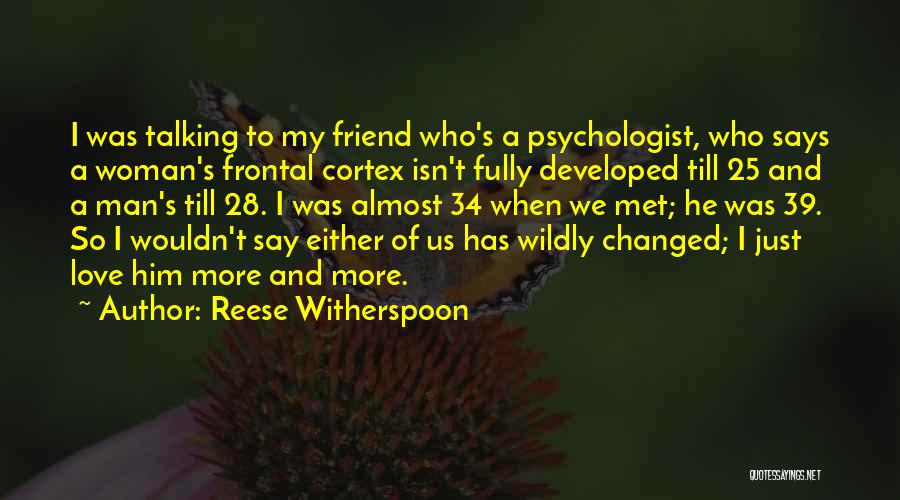 I was talking to my friend who's a psychologist, who says a woman's frontal cortex isn't fully developed till 25 and a man's till 28. I was almost 34 when we met; he was 39. So I wouldn't say either of us has wildly changed; I just love him more and more.

~ Author: Reese Witherspoon

QUOTESSAYINGS.NET